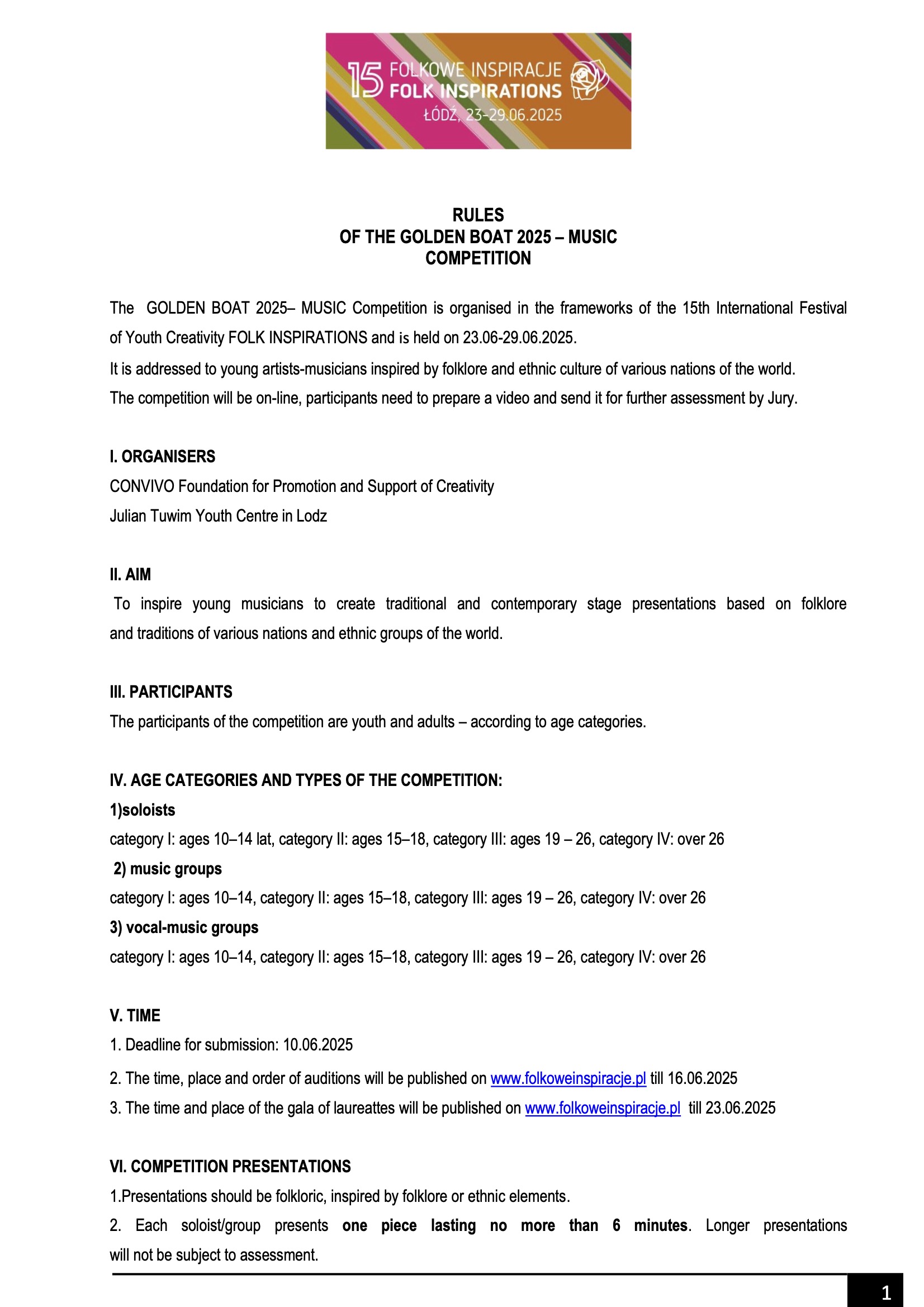 15 FOLKOWE INSPIRACJE
FOLK INSPIRATIONS
ŁÓDŹ, 23-29.06.2025

RULES
OF THE GOLDEN BOAT 2025 – MUSIC
COMPETITION

The GOLDEN BOAT 2025– MUSIC Competition is organised in the frameworks of the 15th International Festival of Youth Creativity FOLK INSPIRATIONS and is held on 23.06-29.06.2025.
It is addressed to young artists-musicians inspired by folklore and ethnic culture of various nations of the world.
The competition will be on-line, participants need to prepare a video and send it for further assessment by Jury.

I. ORGANISERS
CONVIVO Foundation for Promotion and Support of Creativity
Julian Tuwim Youth Centre in Lodz

II. AIM
To inspire young musicians to create traditional and contemporary stage presentations based on folklore and traditions of various nations and ethnic groups of the world.

III. PARTICIPANTS
The participants of the competition are youth and adults – according to age categories.

IV. AGE CATEGORIES AND TYPES OF THE COMPETITION:
1)soloists
category I: ages 10–14 lat, category II: ages 15–18, category III: ages 19 – 26, category IV: over 26
2) music groups
category I: ages 10–14, category II: ages 15–18, category III: ages 19 – 26, category IV: over 26
3) vocal-music groups
category I: ages 10–14, category II: ages 15–18, category III: ages 19 – 26, category IV: over 26

V. TIME
1. Deadline for submission: 10.06.2025
2. The time, place and order of auditions will be published on www.folkoweinspiracje.pl till 16.06.2025
3. The time and place of the gala of laureattes will be published on www.folkoweinspiracje.pl till 23.06.2025

VI. COMPETITION PRESENTATIONS
1.Presentations should be folkloric, inspired by folklore or ethnic elements.
2. Each soloist/group presents one piece lasting no more than 6 minutes. Longer presentations will not be subject to assessment.

1